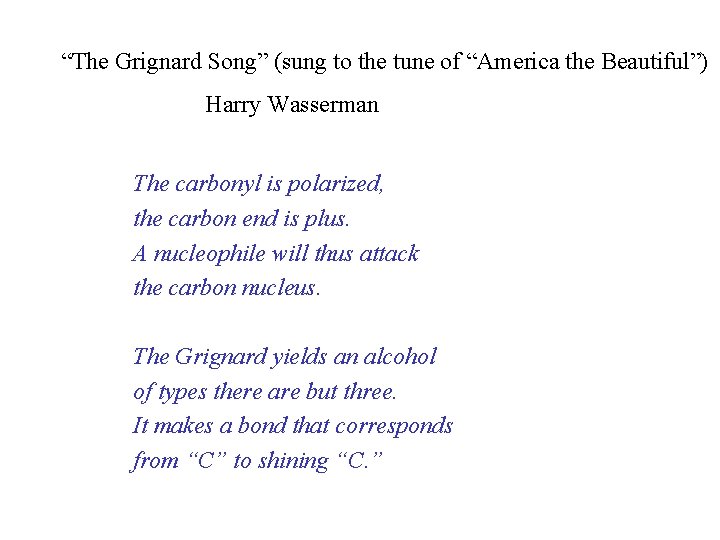 “The Grignard Song” (sung to the tune of “America the Beautiful”)

Harry Wasserman

The carbonyl is polarized,
the carbon end is plus.
A nucleophile will thus attack
the carbon nucleus.

The Grignard yields an alcohol
of types there are but three.
It makes a bond that corresponds
from “C” to shining “C.”